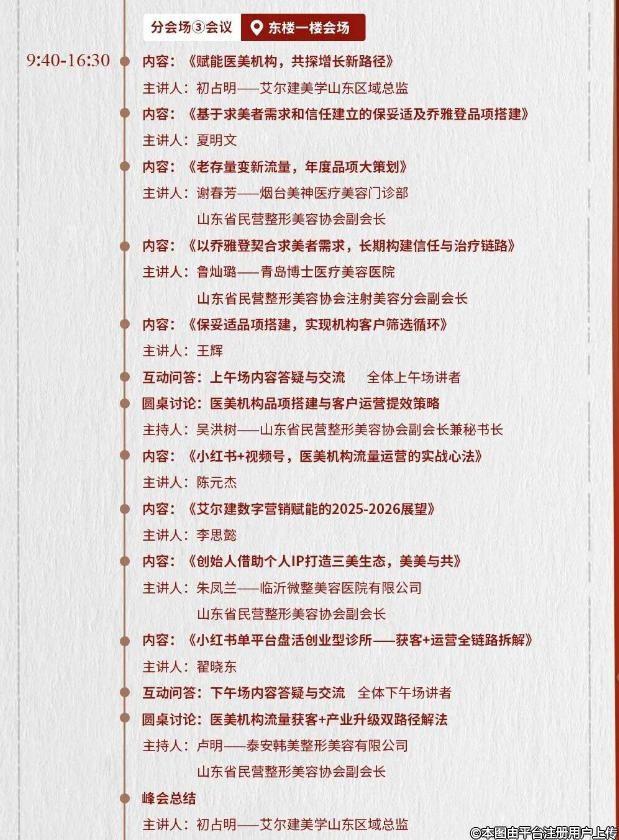 分会场③会议 东楼一楼会场

9:40-16:30

内容：《赋能医美机构，共探增长新路径》
主讲人：初占明——艾尔建美学山东区域总监

内容：《基于求美者需求和信任建立的保妥适及乔雅登品项搭建》
主讲人：夏明文

内容：《老存量变新流量，年度品项大策划》
主讲人：谢春芳——烟台美神医疗美容门诊部
山东省民营整形美容协会副会长

内容：《以乔雅登契合求美者需求，长期构建信任与治疗链路》
主讲人：鲁灿璐——青岛博士医疗美容医院
山东省民营整形美容协会注射美容分会副会长

内容：《保妥适品项搭建，实现机构客户筛选循环》
主讲人：王辉

互动问答：上午场内容答疑与交流 全体上午场讲者

圆桌讨论：医美机构品项搭建与客户运营提效策略
主持人：吴洪树——山东省民营整形美容协会副会长兼秘书长

内容：《小红书+视频号，医美机构流量运营的实战心法》
主讲人：陈元杰

内容：《艾尔建数字营销赋能的2025-2026展望》
主讲人：李思懿

内容：《创始人借助个人IP打造三美生态，美美与共》
主讲人：朱凤兰——临沂微整美容医院有限公司
山东省民营整形美容协会副会长

内容：《小红书单平台盘活创业型诊所——获客+运营全链路拆解》
主讲人：翟晓东

互动问答：下午场内容答疑与交流 全体下午场讲者

圆桌讨论：医美机构流量获客+产业升级双路径解法
主持人：卢明——泰安韩美整形美容有限公司
山东省民营整形美容协会副会长

峰会总结
主讲人：初占明——艾尔建美学山东区域总监

©本图由平台注册用户上传